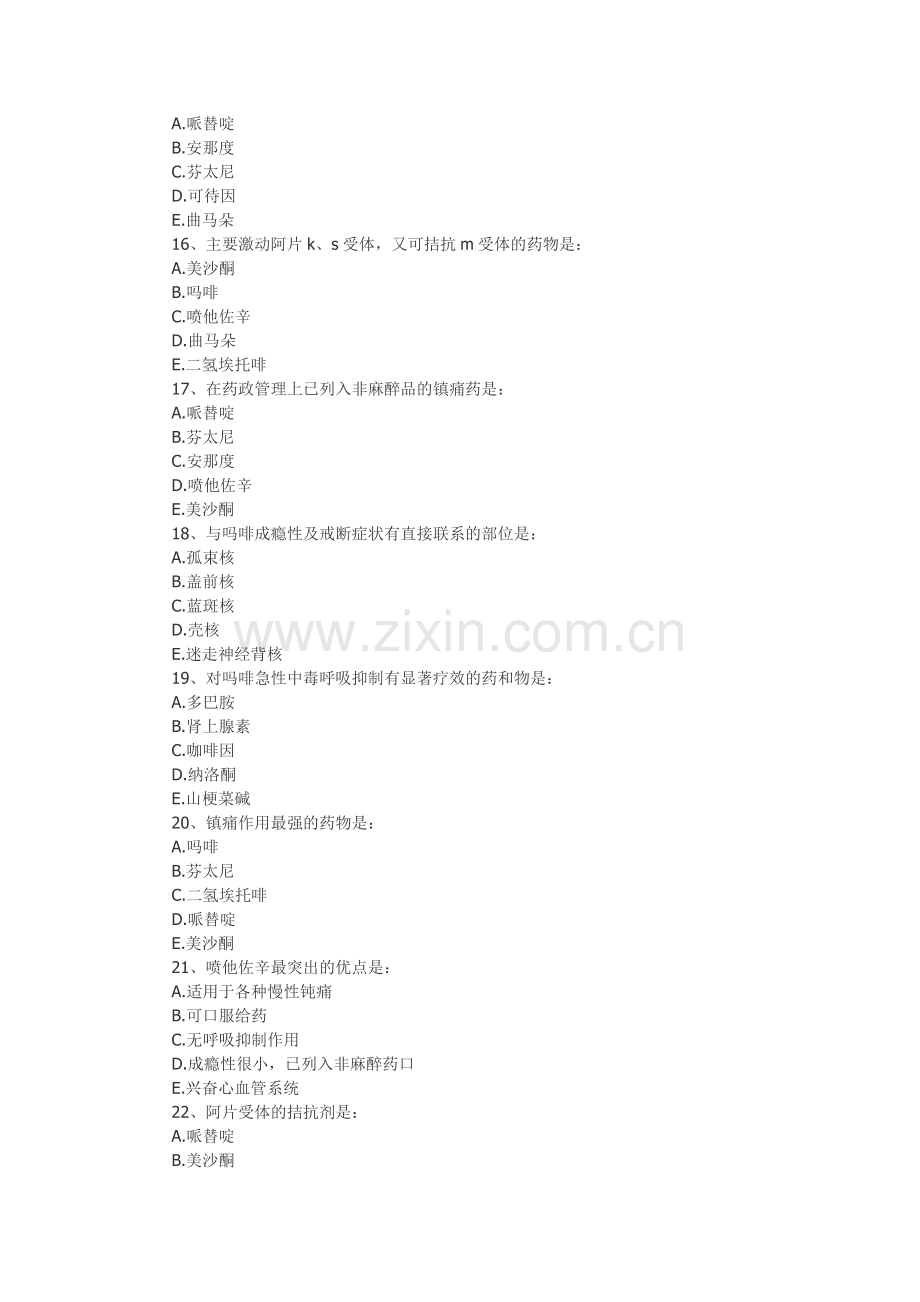 A.哌替啶
B.安那度
C.芬太尼
D.可待因
E.曲马朵
16、主要激动阿片k、s受体，又可拮抗m受体的药物是：
A.美沙酮
B.吗啡
C.喷他佐辛
D.曲马朵
E.二氢埃托啡
17、在药政管理上已列入非麻醉品的镇痛药是：
A.哌替啶
B.芬太尼
C.安那度
D.喷他佐辛
E.美沙酮
18、与吗啡成瘾性及戒断症状有直接联系的部位是：
A.孤束核
B.盖前核
C.蓝斑核
D.壳核
E.迷走神经背核
19、对吗啡急性中毒呼吸抑制有显著疗效的药和物是：
A.多巴胺
B.肾上腺素
C.咖啡因
D.纳洛酮
E.山梗菜碱
20、镇痛作用最强的药物是：
A.吗啡
B.芬太尼
C.二氢埃托啡
D.哌替啶
E.美沙酮
21、喷他佐辛最突出的优点是：
A.适用于各种慢性钝痛
B.可口服给药
C.无呼吸抑制作用
D.成瘾性很小，已列入非麻醉药口
E.兴奋心血管系统
22、阿片受体的拮抗剂是：
A.哌替啶
B.美沙酮

www.zixin.com.cn